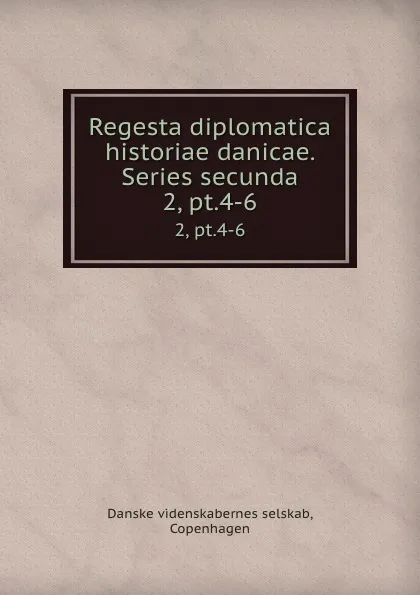 Regesta diplomatica historiae danicae. Series secunda 2, pt.4-6

2, pt.4-6

Danske videnskabernes selskab, Copenhagen